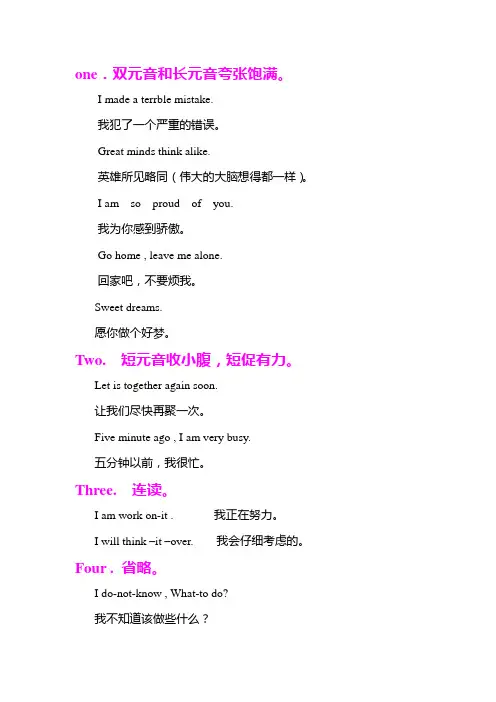 one．双元音和长元音夸张饱满。

I made a terrble mistake.

我犯了一个严重的错误。

Great minds think alike.

英雄所见略同（伟大的大脑想得都一样）。

I am so proud of you.

我为你感到骄傲。

Go home , leave me alone.

回家吧，不要烦我。

Sweet dreams.

愿你做个好梦。

Two. 短元音收小腹，短促有力。

Let is together again soon.

让我们尽快再聚一次。

Five minute ago , I am very busy.

五分钟以前，我很忙。

Three. 连读。

I am work on-it . 我正在努力。

I will think –it –over. 我会仔细考虑的。

Four . 省略。

I do-not-know , What-to do?

我不知道该做些什么？